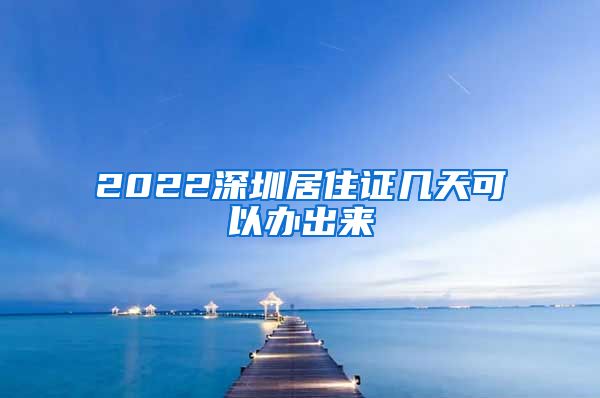 2022深圳居住证几天可以办出来